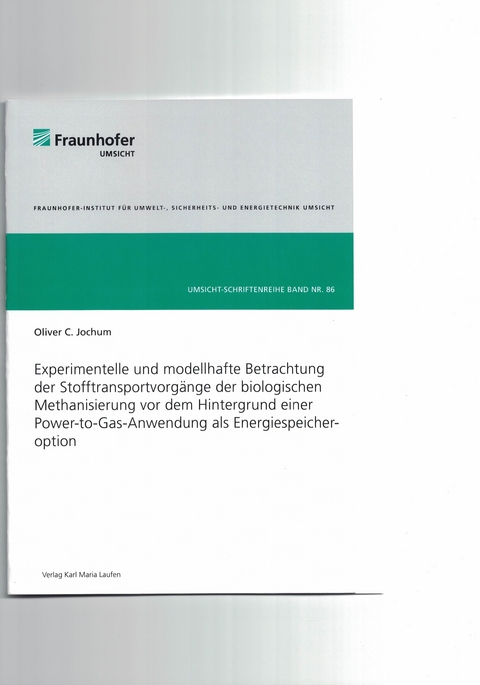 Fraunhofer
UMSICHT

FRAUNHOFER-INSTITUT FÜR UMWELT-, SICHERHEITS- UND ENERGIETECHNIK UMSICHT

UMSICHT-SCHRIFTENREIHE BAND NR. 86

Oliver C. Jochum

Experimentelle und modellhafte Betrachtung der Stofftransportvorgänge der biologischen Methanisierung vor dem Hintergrund einer Power-to-Gas-Anwendung als Energiespeicheroption

Verlag Karl Maria Laufen